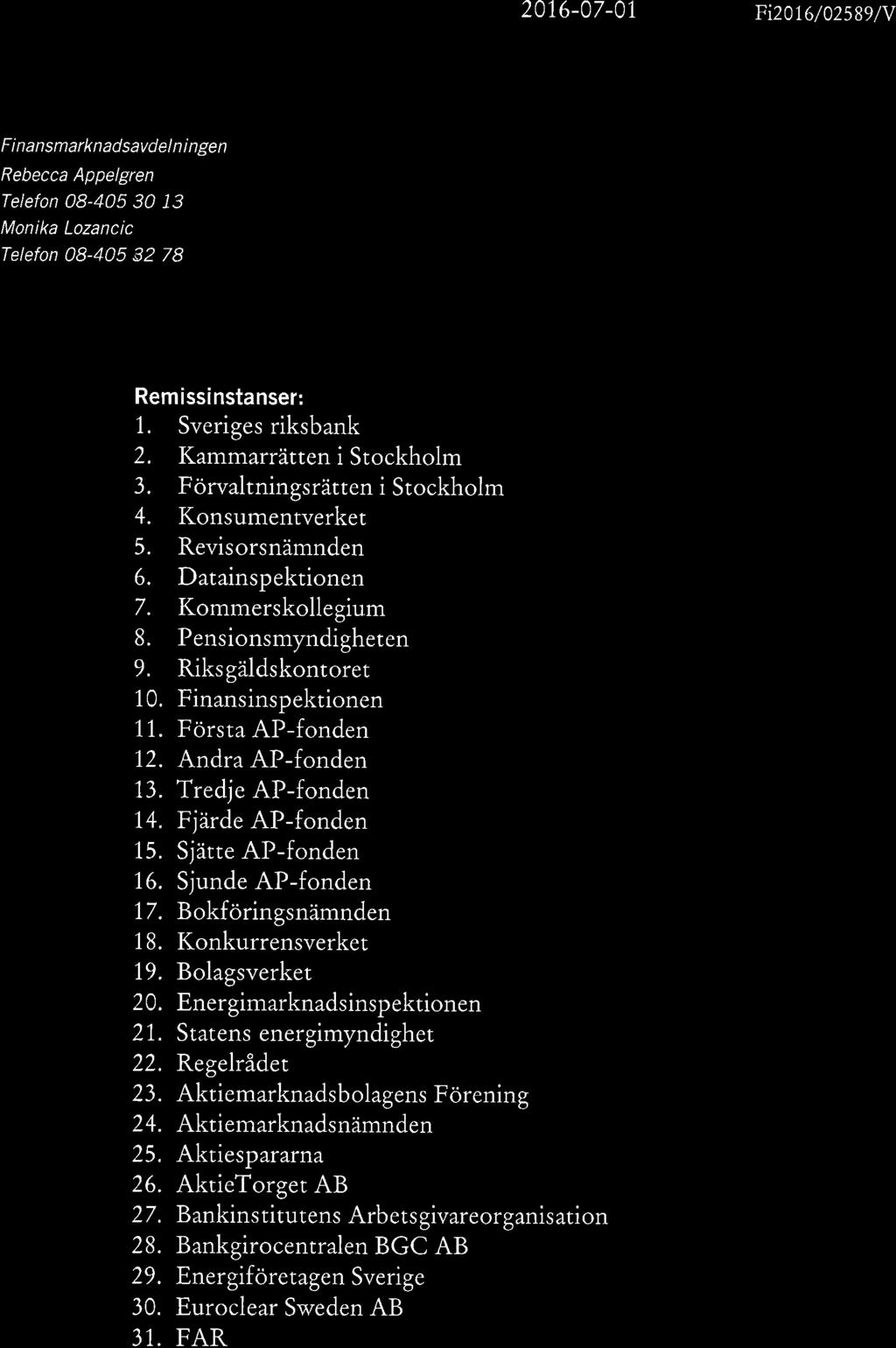 2016-07-01 Fi2016/02589/V

Finansmarknadsavdelningen
Rebecca Appelgren
Telefon 08-405 30 13
Monika Lozancic
Telefon 08-405 32 78

Remissinstanser:
1. Sveriges riksbank
2. Kammarrätten i Stockholm
3. Förvaltningsrätten i Stockholm
4. Konsumentverket
5. Revisorsnämnden
6. Datainspektionen
7. Kommerskollegium
8. Pensionsmyndigheten
9. Riksgäldskontoret
10. Finansinspektionen
11. Första AP-fonden
12. Andra AP-fonden
13. Tredje AP-fonden
14. Fjärde AP-fonden
15. Sjätte AP-fonden
16. Sjunde AP-fonden
17. Bokföringsnämnden
18. Konkurrensverket
19. Bolagsverket
20. Energimarknadsinspektionen
21. Statens energimyndighet
22. Regelrådet
23. Aktiemarknadsbolagens Förening
24. Aktiemarknadsnämnden
25. Aktiespararna
26. AktieTorget AB
27. Bankinstitutens Arbetsgivareorganisation
28. Bankgirocentralen BGC AB
29. Energiföretagen Sverige
30. Euroclear Sweden AB
31. FAR